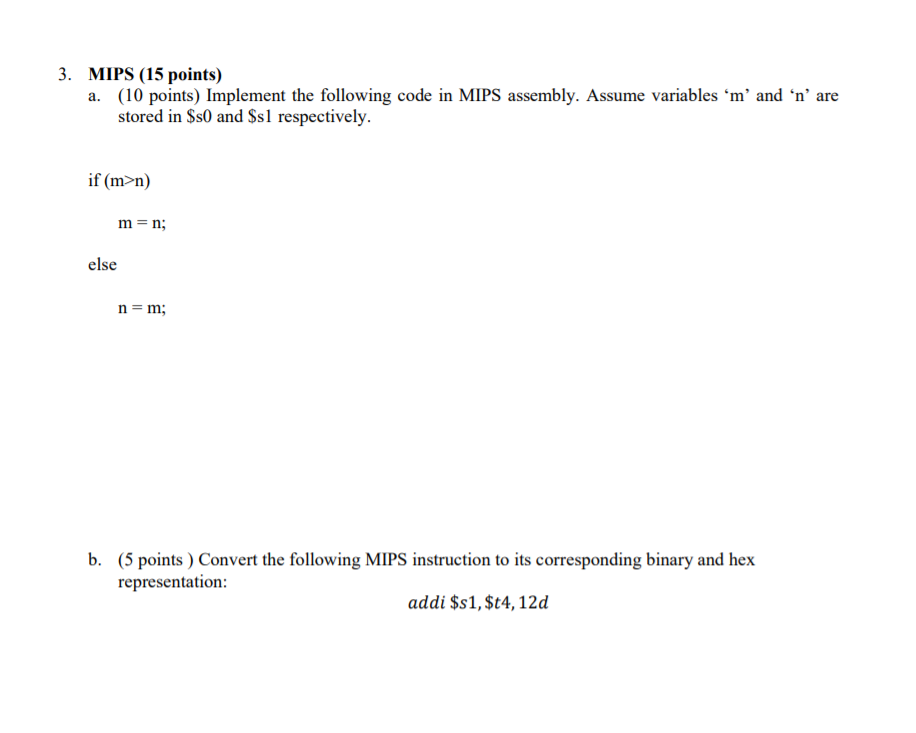 3. MIPS (15 points)

a. (10 points) Implement the following code in MIPS assembly. Assume variables ‘m’ and ‘n’ are stored in \$s0 and \$s1 respectively.

if (m>n)

m = n;

else

n = m;

b. (5 points ) Convert the following MIPS instruction to its corresponding binary and hex representation:

$addi\ \$s1, \$t4, 12d$